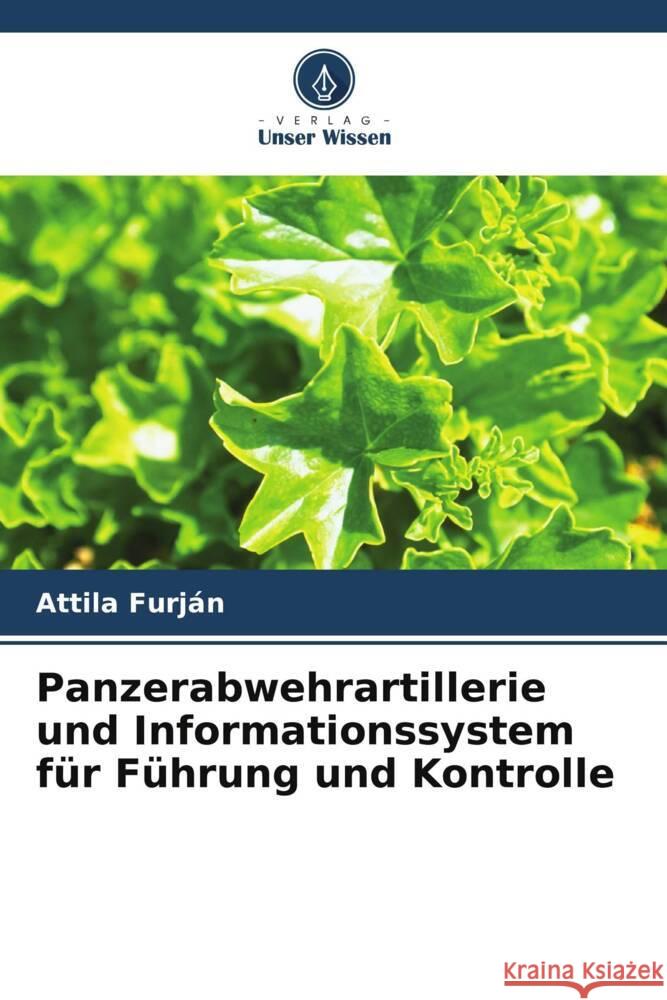 VERLAG
Unser Wissen

Attila Furján

Panzerabwehrartillerie und Informationssystem für Führung und Kontrolle